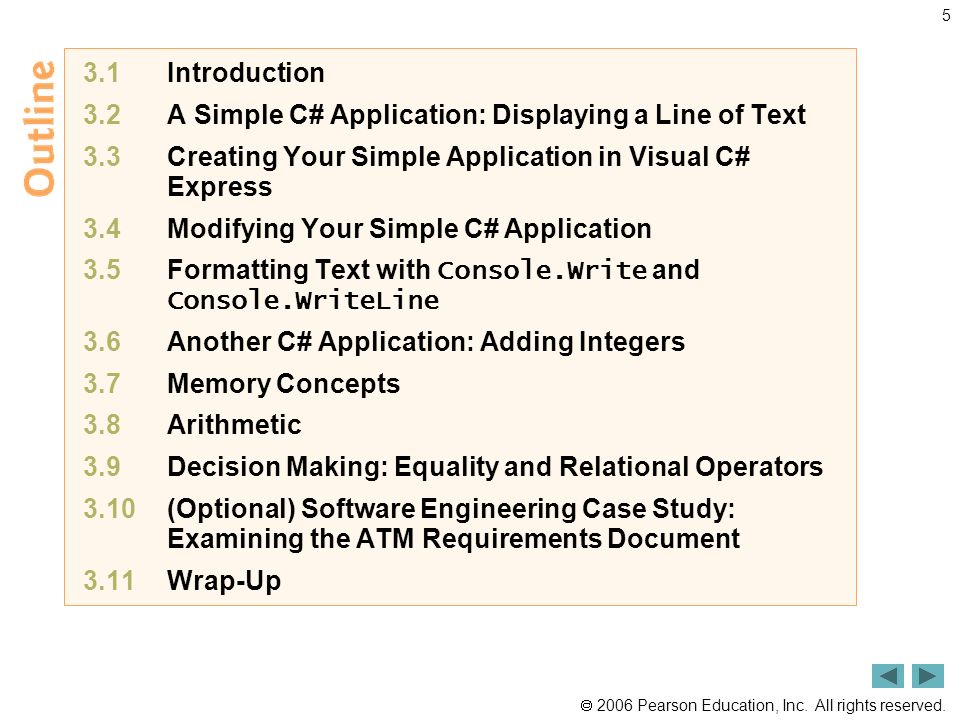 5

Outline

3.1 Introduction

3.2 A Simple C# Application: Displaying a Line of Text

3.3 Creating Your Simple Application in Visual C# Express

3.4 Modifying Your Simple C# Application

3.5 Formatting Text with Console.Write and Console.WriteLine

3.6 Another C# Application: Adding Integers

3.7 Memory Concepts

3.8 Arithmetic

3.9 Decision Making: Equality and Relational Operators

3.10 (Optional) Software Engineering Case Study: Examining the ATM Requirements Document

3.11 Wrap-Up

© 2006 Pearson Education, Inc. All rights reserved.